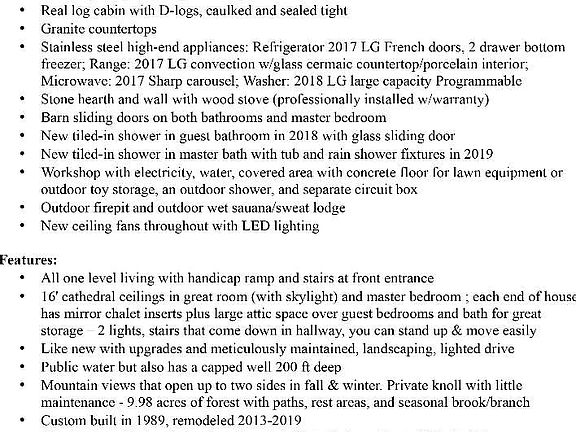 • Real log cabin with D-logs, caulked and sealed tight
• Granite countertops
• Stainless steel high-end appliances: Refrigerator 2017 LG French doors, 2 drawer bottom freezer; Range: 2017 LG convection w/glass cermaic countertop/porcelain interior; Microwave: 2017 Sharp carousel; Washer: 2018 LG large capacity Programmable
• Stone hearth and wall with wood stove (professionally installed w/warranty)
• Barn sliding doors on both bathrooms and master bedroom
• New tiled-in shower in guest bathroom in 2018 with glass sliding door
• New tiled-in shower in master bath with tub and rain shower fixtures in 2019
• Workshop with electricity, water, covered area with concrete floor for lawn equipment or outdoor toy storage, an outdoor shower, and separate circuit box
• Outdoor firepit and outdoor wet sauana/sweat lodge
• New ceiling fans throughout with LED lighting

Features:
• All one level living with handicap ramp and stairs at front entrance
• 16' cathedral ceilings in great room (with skylight) and master bedroom ; each end of house has mirror chalet inserts plus large attic space over guest bedrooms and bath for great storage – 2 lights, stairs that come down in hallway, you can stand up & move easily
• Like new with upgrades and meticulously maintained, landscaping, lighted drive
• Public water but also has a capped well 200 ft deep
• Mountain views that open up to two sides in fall & winter. Private knoll with little maintenance - 9.98 acres of forest with paths, rest areas, and seasonal brook/branch
• Custom built in 1989, remodeled 2013-2019